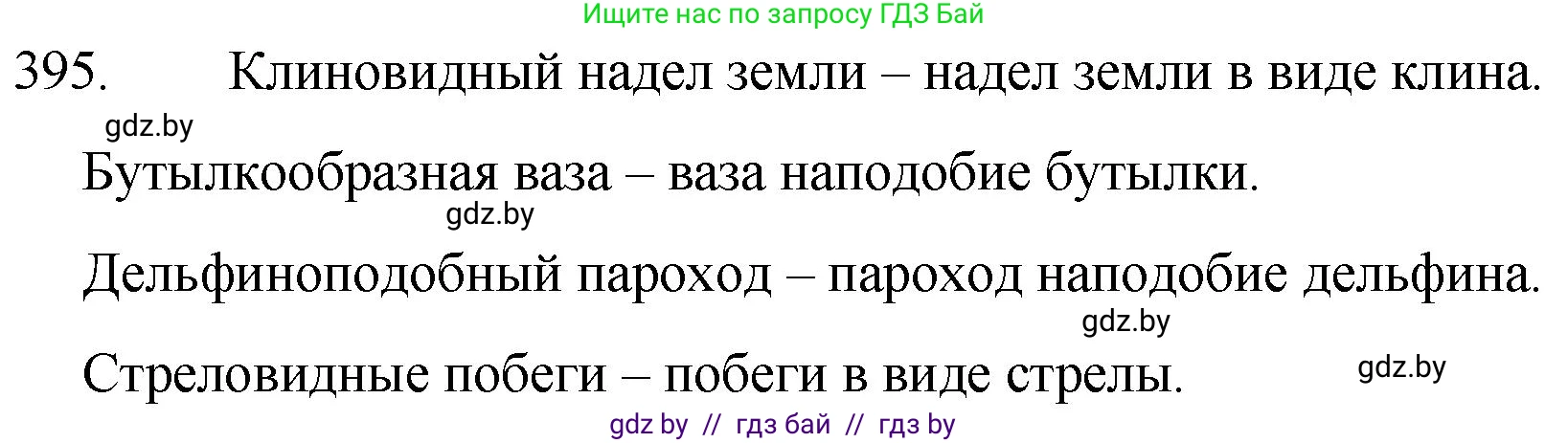 Ищите нас по запросу ГДЗ Бай

395. Клиновидный надел земли – надел земли в виде клина.

gdz.by

Бутылкообразная ваза – ваза наподобие бутылки.

gdz.by

Дельфиноподобный пароход – пароход наподобие дельфина.

gdz.by

Стреловидные побеги – побеги в виде стрелы.

gdz.by

gdz by // гдз бай // гдз by